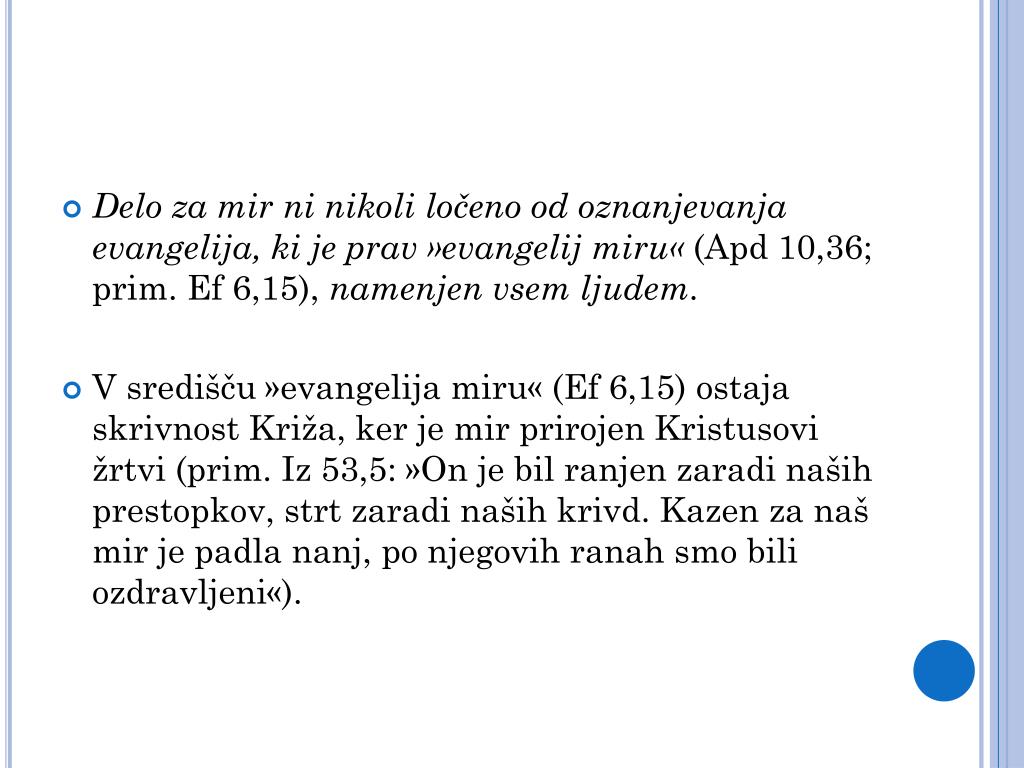 Delo za mir ni nikoli ločeno od oznanjevanja evangelija, ki je prav »evangelij miru« (Apd 10,36; prim. Ef 6,15), namenjen vsem ljudem.

V središču »evangelija miru« (Ef 6,15) ostaja skrivnost Križa, ker je mir prirojen Kristusovi žrtvi (prim. Iz 53,5: »On je bil ranjen zaradi naših prestopkov, strt zaradi naših krivd. Kazen za naš mir je padla nanj, po njegovih ranah smo bili ozdravljeni«).